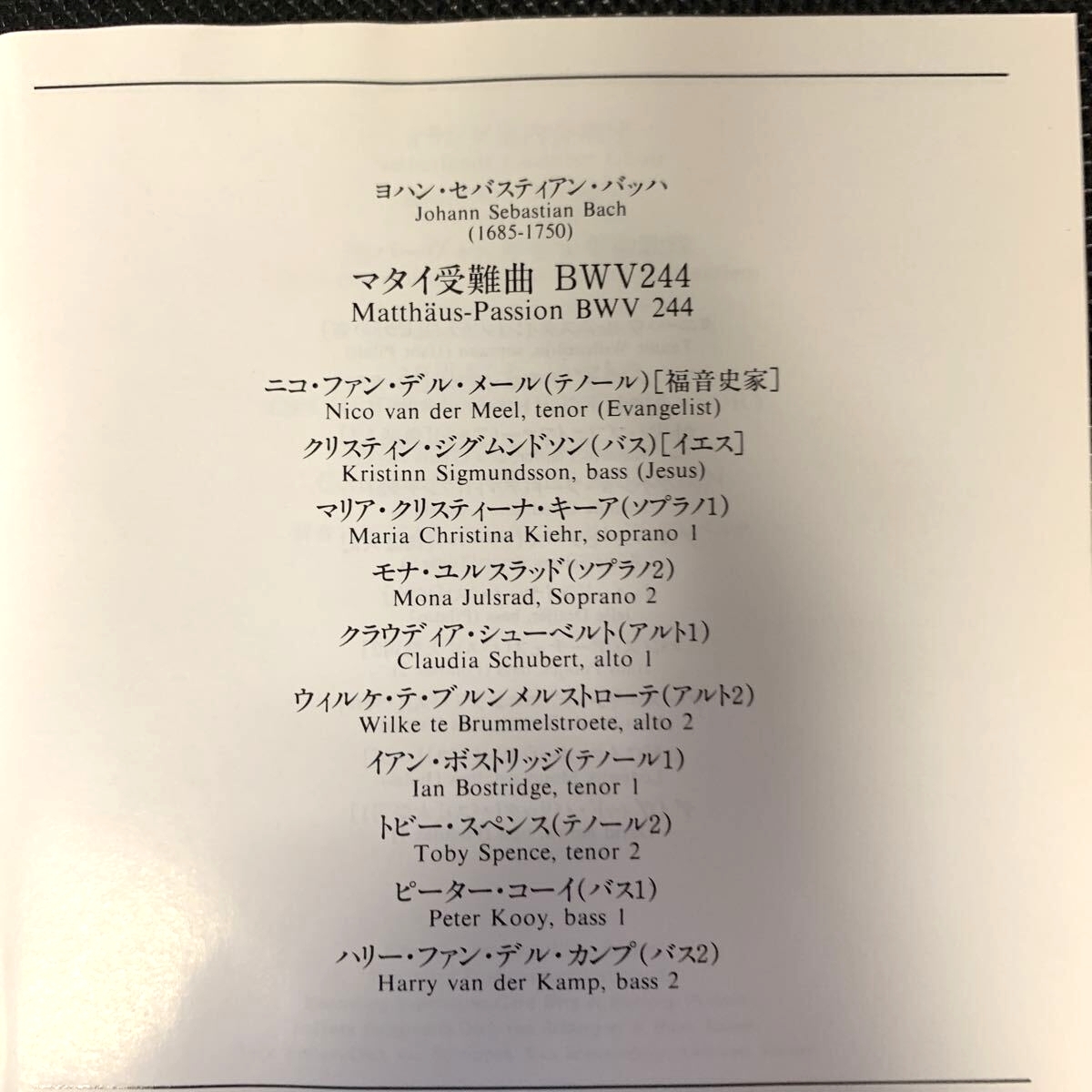 ヨハン・セバスティアン・バッハ
Johann Sebastian Bach
(1685-1750)

マタイ受難曲 BWV244
Matthäus-Passion BWV 244

ニコ・ファン・デル・メール(テノール)[福音史家]
Nico van der Meel, tenor (Evangelist)

クリスティン・ジグムンドソン(バス)[イエス]
Kristinn Sigmundsson, bass (Jesus)

マリア・クリスティーナ・キーア(ソプラノ1)
Maria Christina Kiehr, soprano 1

モナ・ユルスラッド(ソプラノ2)
Mona Julsrad, Soprano 2

クラウディア・シューベルト(アルト1)
Claudia Schubert, alto 1

ウィルケ・テ・ブルンメルストローテ(アルト2)
Wilke te Brummelstroete, alto 2

イアン・ボストリッジ(テノール1)
Ian Bostridge, tenor 1

トビー・スペンス(テノール2)
Toby Spence, tenor 2

ピーター・コーイ(バス1)
Peter Kooy, bass 1

ハリー・ファン・デル・カンプ(バス2)
Harry van der Kamp, bass 2